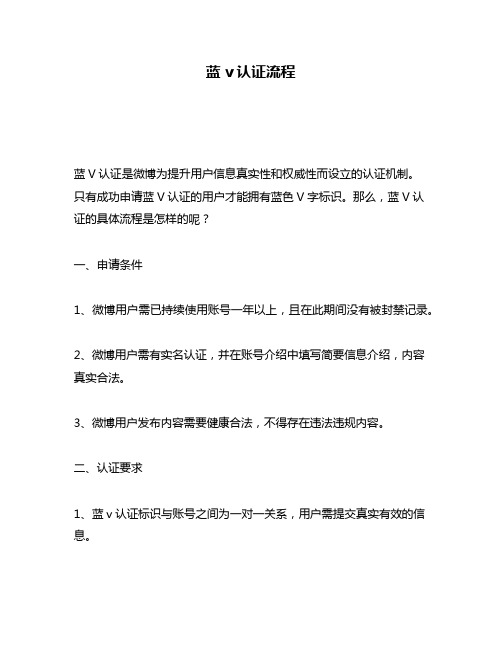 蓝 v 认证流程

蓝 V 认证是微博为提升用户信息真实性和权威性而设立的认证机制。只有成功申请蓝 V 认证的用户才能拥有蓝色 V 字标识。那么，蓝 V 认证的具体流程是怎样的呢？

一、申请条件

1、微博用户需已持续使用账号一年以上，且在此期间没有被封禁记录。

2、微博用户需有实名认证，并在账号介绍中填写简要信息介绍，内容真实合法。

3、微博用户发布内容需要健康合法，不得存在违法违规内容。

二、认证要求

1、蓝 v 认证标识与账号之间为一对一关系，用户需提交真实有效的信息。